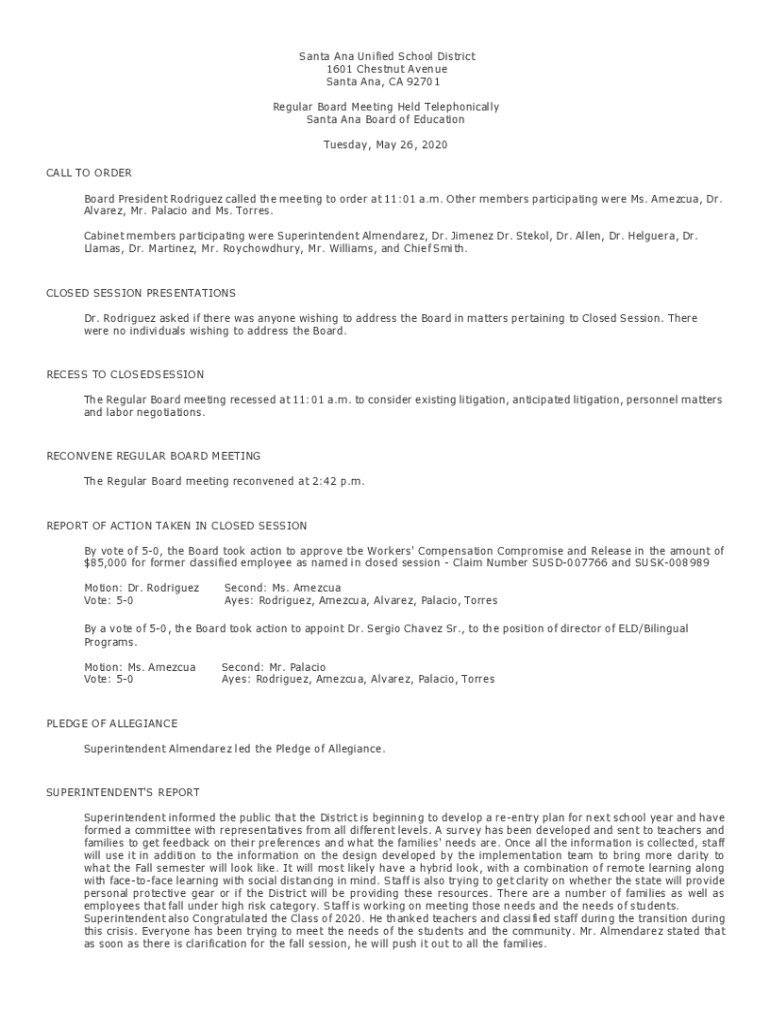 Santa Ana Unified School District
1601 Chestnut Avenue
Santa Ana, CA 92701

Regular Board Meeting Held Telephonically
Santa Ana Board of Education

Tuesday, May 26, 2020

CALL TO ORDER

Board President Rodriguez called the meeting to order at 11:01 a.m. Other members participating were Ms. Amezcua, Dr. Alvarez, Mr. Palacio and Ms. Torres.

Cabinet members participating were Superintendent Almendarez, Dr. Jimenez Dr. Stekol, Dr. Allen, Dr. Helguera, Dr. Llamas, Dr. Martinez, Mr. Roychowdhury, Mr. Williams, and Chief Smith.

CLOSED SESSION PRESENTATIONS

Dr. Rodriguez asked if there was anyone wishing to address the Board in matters pertaining to Closed Session. There were no individuals wishing to address the Board.

RECESS TO CLOSEDSESSION

The Regular Board meeting recessed at 11:01 a.m. to consider existing litigation, anticipated litigation, personnel matters and labor negotiations.

RECONVENE REGULAR BOARD MEETING

The Regular Board meeting reconvened at 2:42 p.m.

REPORT OF ACTION TAKEN IN CLOSED SESSION

By vote of 5-0, the Board took action to approve tbe Workers' Compensation Compromise and Release in the amount of $85,000 for former classified employee as named in closed session - Claim Number SUSD-007766 and SUSK-008989

Motion: Dr. Rodriguez Second: Ms. Amezcua
Vote: 5-0 Ayes: Rodriguez, Amezcua, Alvarez, Palacio, Torres

By a vote of 5-0, the Board took action to appoint Dr. Sergio Chavez Sr., to the position of director of ELD/Bilingual Programs.

Motion: Ms. Amezcua Second: Mr. Palacio
Vote: 5-0 Ayes: Rodriguez, Amezcua, Alvarez, Palacio, Torres

PLEDGE OF ALLEGIANCE

Superintendent Almendarez led the Pledge of Allegiance.

SUPERINTENDENT'S REPORT

Superintendent informed the public that the District is beginning to develop a re-entry plan for next school year and have formed a committee with representatives from all different levels. A survey has been developed and sent to teachers and families to get feedback on their preferences and what the families' needs are. Once all the information is collected, staff will use it in addition to the information on the design developed by the implementation team to bring more clarity to what the Fall semester will look like. It will most likely have a hybrid look, with a combination of remote learning along with face-to-face learning with social distancing in mind. Staff is also trying to get clarity on whether the state will provide personal protective gear or if the District will be providing these resources. There are a number of families as well as employees that fall under high risk category. Staff is working on meeting those needs and the needs of students. Superintendent also Congratulated the Class of 2020. He thanked teachers and classified staff during the transition during this crisis. Everyone has been trying to meet the needs of the students and the community. Mr. Almendarez stated that as soon as there is clarification for the fall session, he will push it out to all the families.